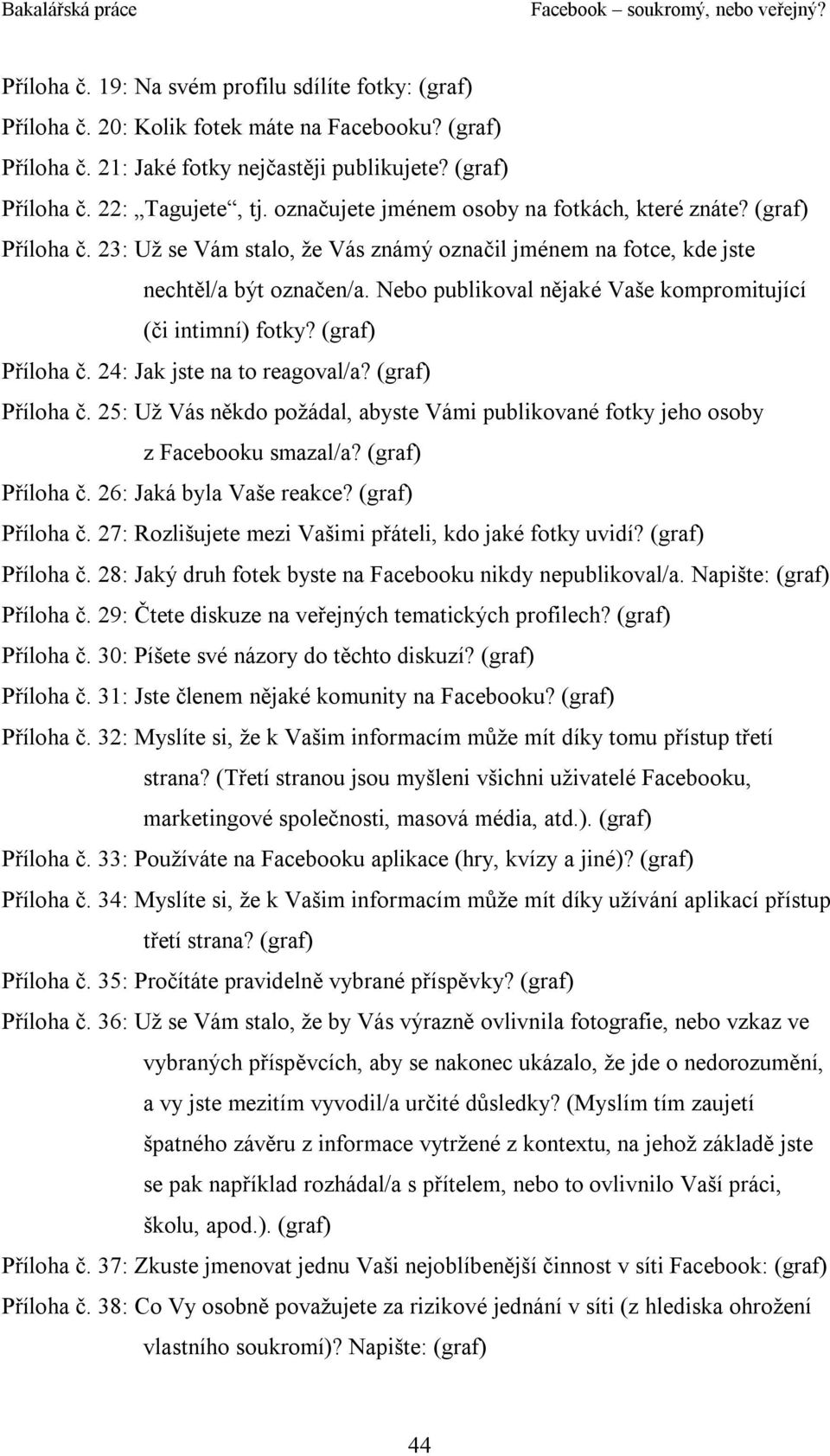 Bakalářská práce Facebook – soukromý, nebo veřejný?

Příloha č. 19: Na svém profilu sdílíte fotky: (graf)
Příloha č. 20: Kolik fotek máte na Facebooku? (graf)
Příloha č. 21: Jaké fotky nejčastěji publikujete? (graf)
Příloha č. 22: „Tagujete“, tj. označujete jménem osoby na fotkách, které znáte? (graf)
Příloha č. 23: Už se Vám stalo, že Vás známý označil jménem na fotce, kde jste nechtěl/a být označen/a. Nebo publikoval nějaké Vaše kompromitující (či intimní) fotky? (graf)
Příloha č. 24: Jak jste na to reagoval/a? (graf)
Příloha č. 25: Už Vás někdo požádal, abyste Vámi publikované fotky jeho osoby z Facebooku smazal/a? (graf)
Příloha č. 26: Jaká byla Vaše reakce? (graf)
Příloha č. 27: Rozlišujete mezi Vašimi přáteli, kdo jaké fotky uvidí? (graf)
Příloha č. 28: Jaký druh fotek byste na Facebooku nikdy nepublikoval/a. Napište: (graf)
Příloha č. 29: Čtete diskuze na veřejných tematických profilech? (graf)
Příloha č. 30: Píšete své názory do těchto diskuzí? (graf)
Příloha č. 31: Jste členem nějaké komunity na Facebooku? (graf)
Příloha č. 32: Myslíte si, že k Vašim informacím může mít díky tomu přístup třetí strana? (Třetí stranou jsou myšleni všichni uživatelé Facebooku, marketingové společnosti, masová média, atd.). (graf)
Příloha č. 33: Používáte na Facebooku aplikace (hry, kvízy a jiné)? (graf)
Příloha č. 34: Myslíte si, že k Vašim informacím může mít díky užívání aplikací přístup třetí strana? (graf)
Příloha č. 35: Pročítáte pravidelně vybrané příspěvky? (graf)
Příloha č. 36: Už se Vám stalo, že by Vás výrazně ovlivnila fotografie, nebo vzkaz ve vybraných příspěvcích, aby se nakonec ukázalo, že jde o nedorozumění, a vy jste mezitím vyvodil/a určité důsledky? (Myslím tím zaujetí špatného závěru z informace vytržené z kontextu, na jehož základě jste se pak například rozhádal/a s přítelem, nebo to ovlivnilo Vaší práci, školu, apod.). (graf)
Příloha č. 37: Zkuste jmenovat jednu Vaši nejoblíbenější činnost v síti Facebook: (graf)
Příloha č. 38: Co Vy osobně považujete za rizikové jednání v síti (z hlediska ohrožení vlastního soukromí)? Napište: (graf)

44